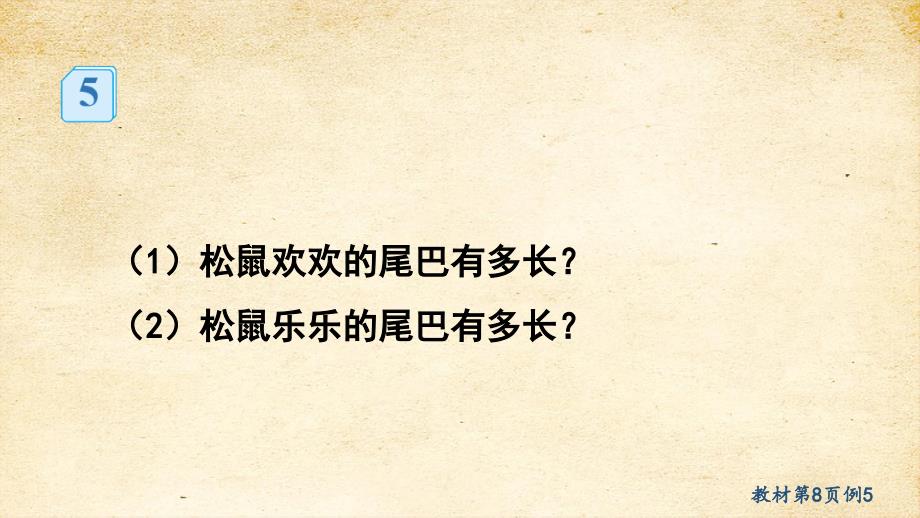 5

（1）松鼠欢欢的尾巴有多长？

（2）松鼠乐乐的尾巴有多长？

教材第8页例5